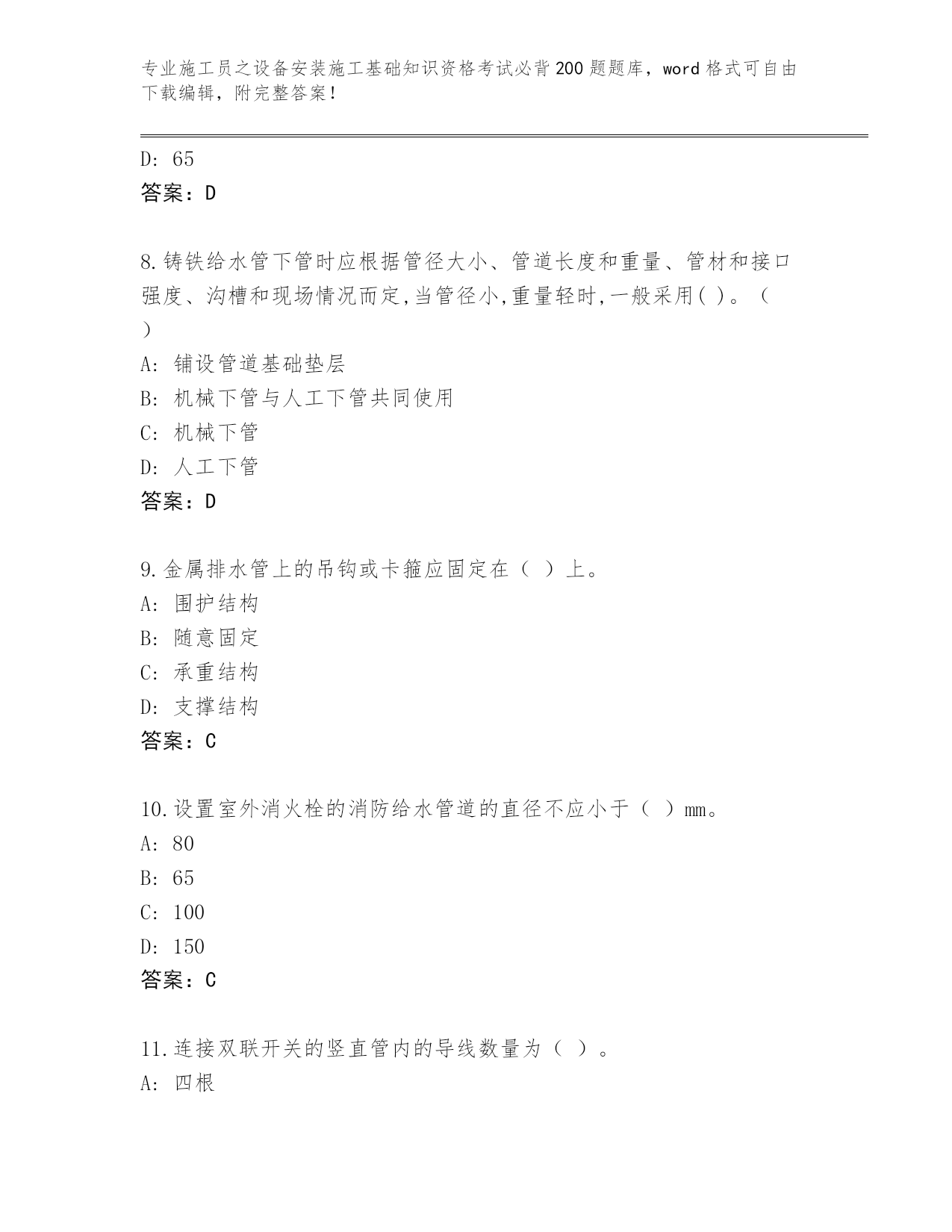 专业施工员之设备安装施工基础知识资格考试必背200题题库，word格式可自由下载编辑，附完整答案！

D: 65
答案：D

8.铸铁给水管下管时应根据管径大小、管道长度和重量、管材和接口强度、沟槽和现场情况而定,当管径小,重量轻时,一般采用( )。（ ）
A: 铺设管道基础垫层
B: 机械下管与人工下管共同使用
C: 机械下管
D: 人工下管
答案：D

9.金属排水管上的吊钩或卡箍应固定在（ ）上。
A: 围护结构
B: 随意固定
C: 承重结构
D: 支撑结构
答案：C

10.设置室外消火栓的消防给水管道的直径不应小于（ ）mm。
A: 80
B: 65
C: 100
D: 150
答案：C

11.连接双联开关的竖直管内的导线数量为（ ）。
A: 四根